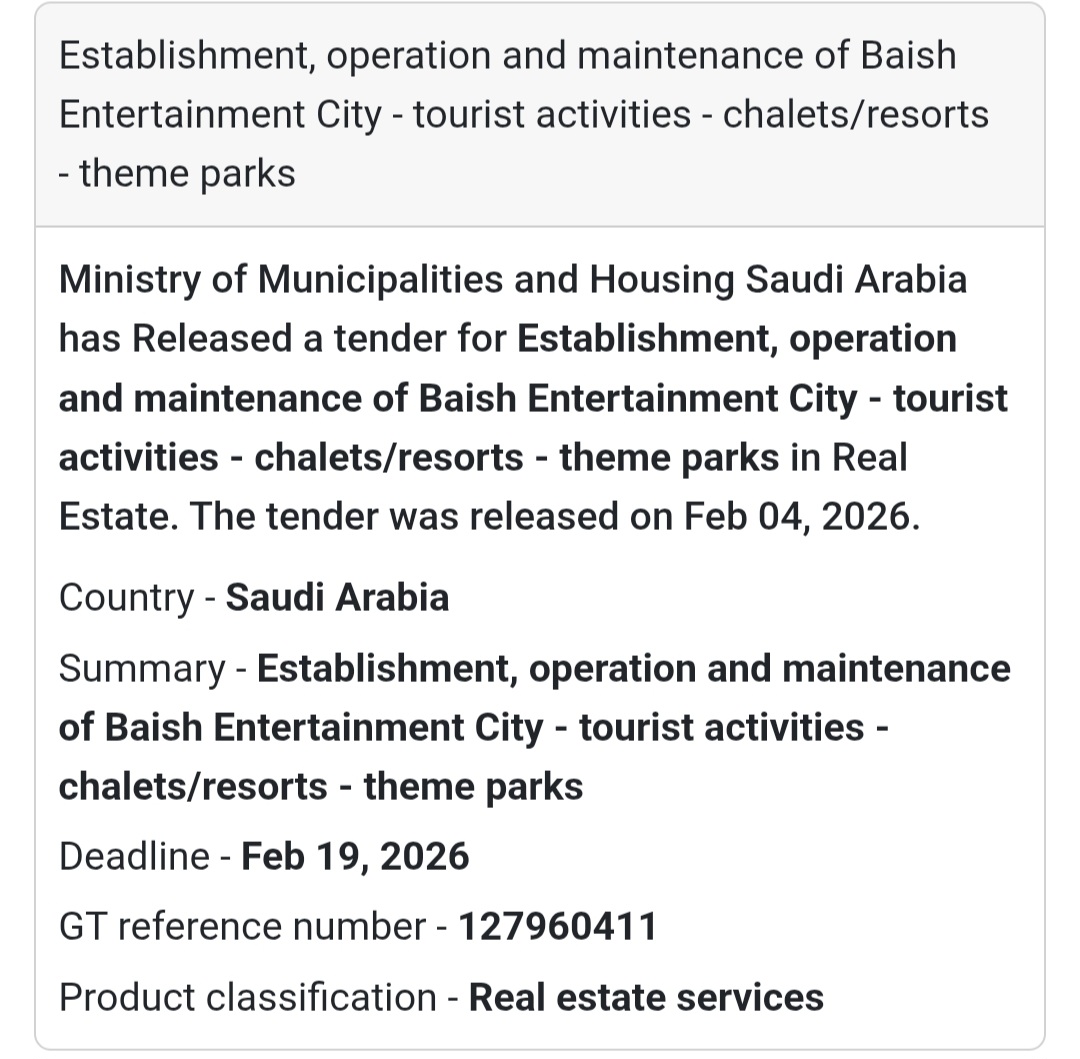 Establishment, operation and maintenance of Baish Entertainment City - tourist activities - chalets/resorts - theme parks

Ministry of Municipalities and Housing Saudi Arabia has Released a tender for Establishment, operation and maintenance of Baish Entertainment City - tourist activities - chalets/resorts - theme parks in Real Estate. The tender was released on Feb 04, 2026.

Country - Saudi Arabia

Summary - Establishment, operation and maintenance of Baish Entertainment City - tourist activities - chalets/resorts - theme parks

Deadline - Feb 19, 2026

GT reference number - 127960411

Product classification - Real estate services